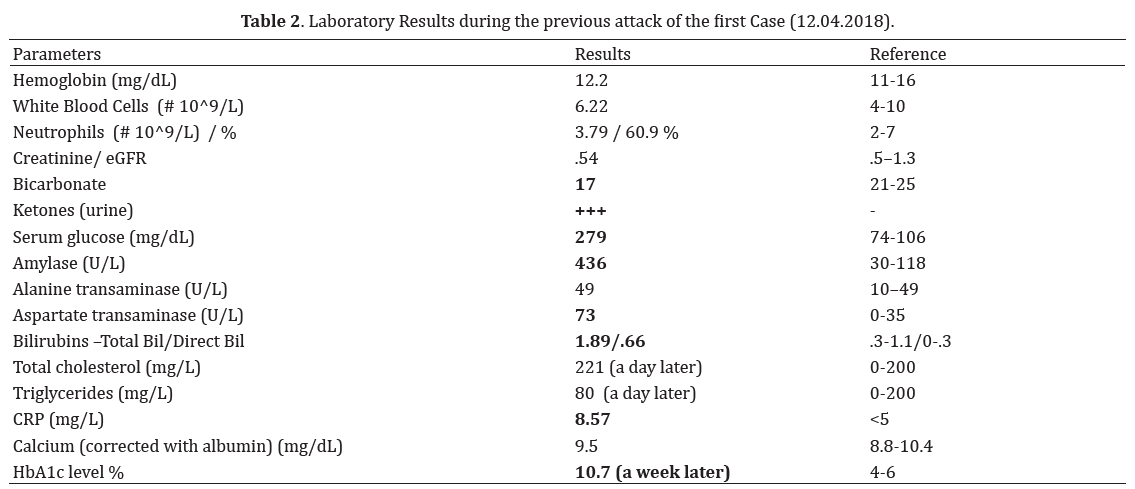 **Table 2**. Laboratory Results during the previous attack of the first Case (12.04.2018).

| Parameters | Results | Reference |
|---|---|---|
| Hemoglobin (mg/dL) | 12.2 | 11-16 |
| White Blood Cells (# 10^9/L) | 6.22 | 4-10 |
| Neutrophils (# 10^9/L) / % | 3.79 / 60.9 % | 2-7 |
| Creatinine/ eGFR | .54 | .5–1.3 |
| Bicarbonate | **17** | 21-25 |
| Ketones (urine) | **+++** | - |
| Serum glucose (mg/dL) | **279** | 74-106 |
| Amylase (U/L) | **436** | 30-118 |
| Alanine transaminase (U/L) | 49 | 10–49 |
| Aspartate transaminase (U/L) | **73** | 0-35 |
| Bilirubins –Total Bil/Direct Bil | **1.89/.66** | .3-1.1/0-.3 |
| Total cholesterol (mg/L) | 221 (a day later) | 0-200 |
| Triglycerides (mg/L) | 80 (a day later) | 0-200 |
| CRP (mg/L) | **8.57** | <5 |
| Calcium (corrected with albumin) (mg/dL) | 9.5 | 8.8-10.4 |
| HbA1c level % | **10.7 (a week later)** | 4-6 |